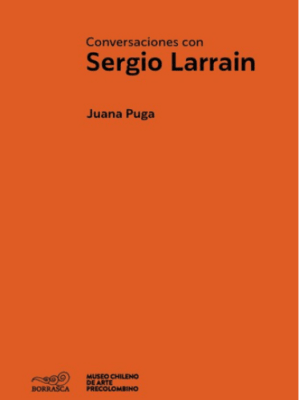 Conversaciones con
Sergio Larrain

Juana Puga

BORRASCA

MUSEO CHILENO
DE ARTE
PRECOLOMBINO